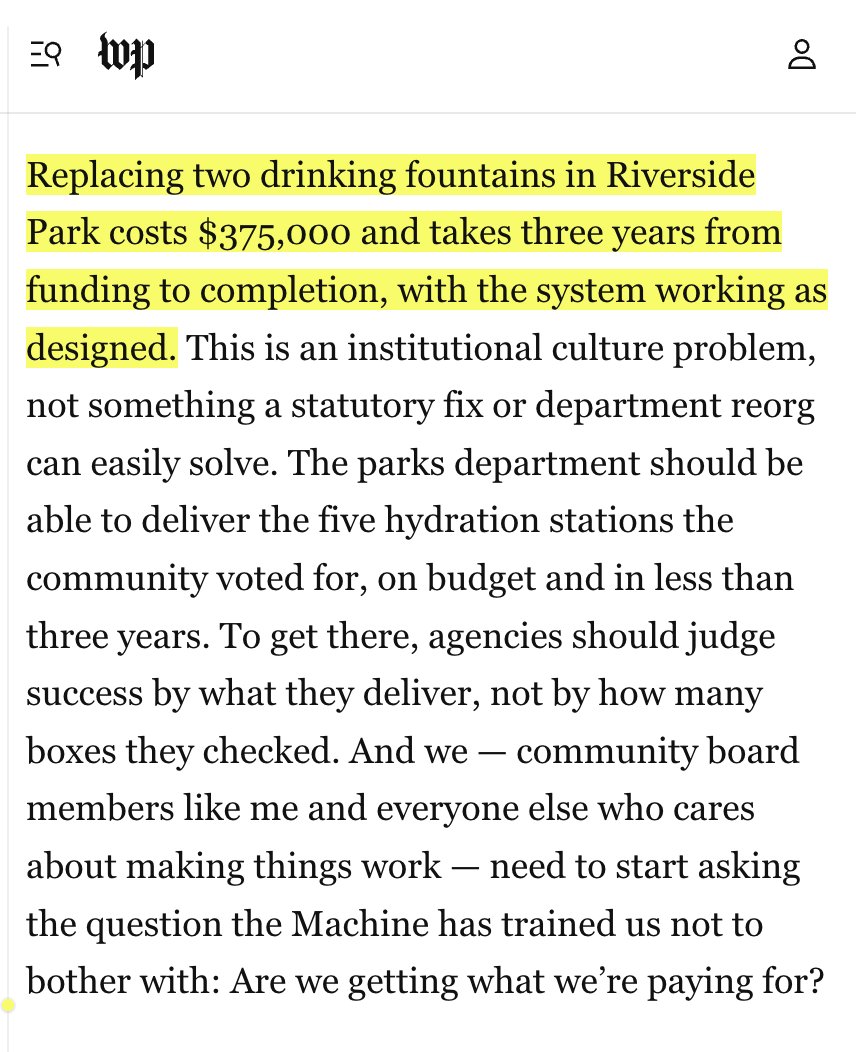 wp

Replacing two drinking fountains in Riverside Park costs $375,000 and takes three years from funding to completion, with the system working as designed. This is an institutional culture problem, not something a statutory fix or department reorg can easily solve. The parks department should be able to deliver the five hydration stations the community voted for, on budget and in less than three years. To get there, agencies should judge success by what they deliver, not by how many boxes they checked. And we — community board members like me and everyone else who cares about making things work — need to start asking the question the Machine has trained us not to bother with: Are we getting what we're paying for?